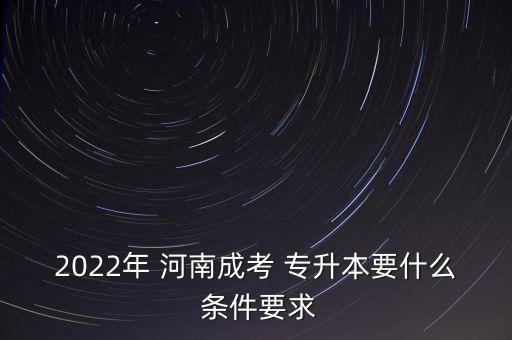 2022年 河南成考 专升本要什么条件要求